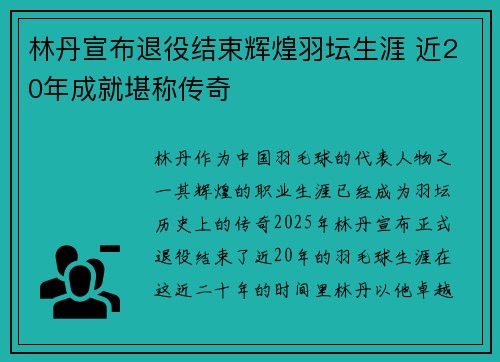 林丹宣布退役结束辉煌羽坛生涯 近20年成就堪称传奇

林丹作为中国羽毛球的代表人物之一其辉煌的职业生涯已经成为羽坛历史上的传奇2025年林丹宣布正式退役结束了近20年的羽毛球生涯在这近二十年的时间里林丹以他卓越